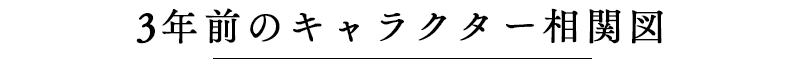 3年前のキャラクター相関図